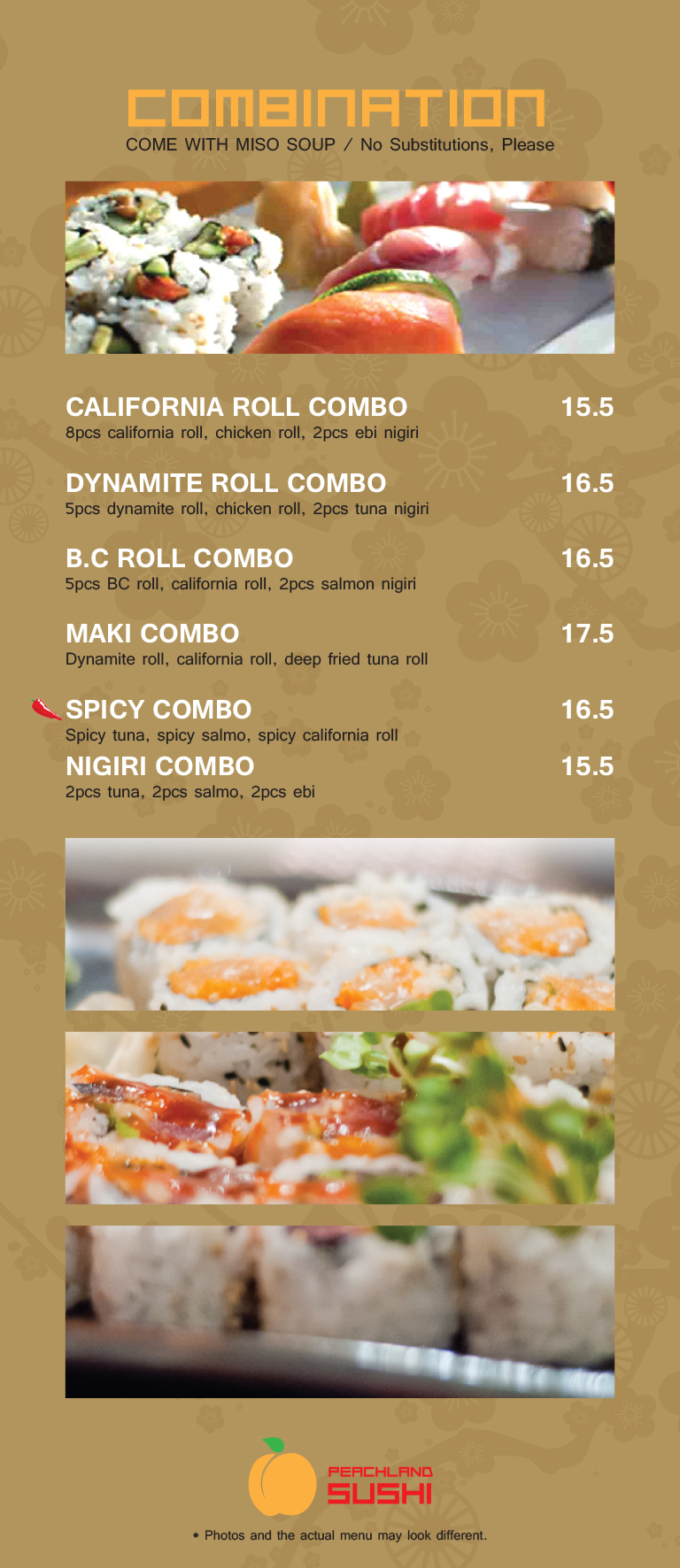 COMBINATION
COME WITH MISO SOUP / No Substitutions, Please

CALIFORNIA ROLL COMBO 15.5
8pcs california roll, chicken roll, 2pcs ebi nigiri

DYNAMITE ROLL COMBO 16.5
5pcs dynamite roll, chicken roll, 2pcs tuna nigiri

B.C ROLL COMBO 16.5
5pcs BC roll, california roll, 2pcs salmon nigiri

MAKI COMBO 17.5
Dynamite roll, california roll, deep fried tuna roll

SPICY COMBO 16.5
Spicy tuna, spicy salmo, spicy california roll

NIGIRI COMBO 15.5
2pcs tuna, 2pcs salmo, 2pcs ebi

PEACHLAND
SUSHI

* Photos and the actual menu may look different.